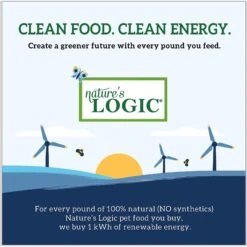 CLEAN FOOD. CLEAN ENERGY.

Create a greener future with every pound you feed.

nature's LOGIC®

For every pound of 100% natural (NO synthetics) Nature's Logic pet food you buy, we buy 1 kWh of renewable energy.